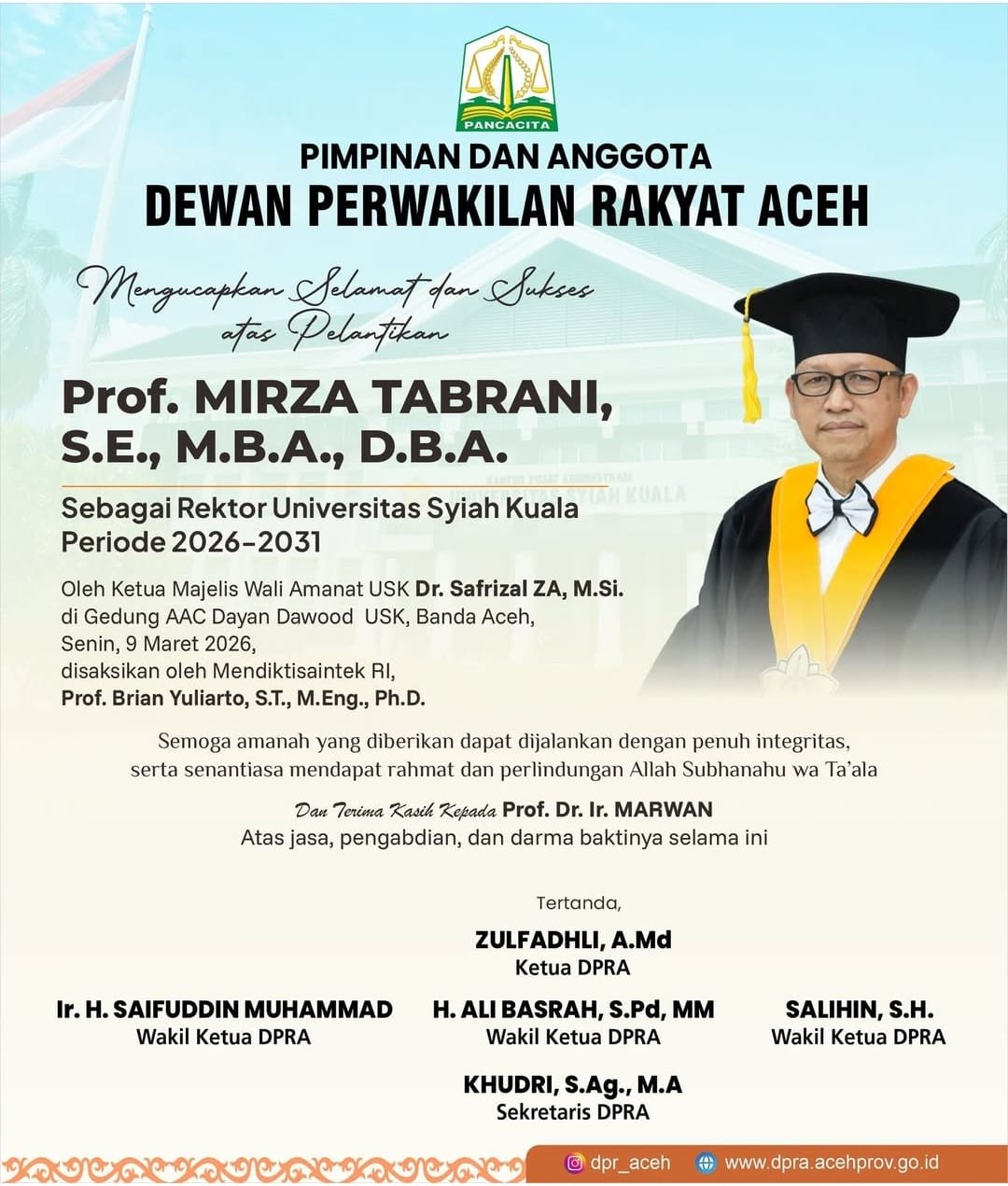 PANCACITA

PIMPINAN DAN ANGGOTA
DEWAN PERWAKILAN RAKYAT ACEH

Mengucapkan Selamat dan Sukses
atas Pelantikan

Prof. MIRZA TABRANI,
S.E., M.B.A., D.B.A.

Sebagai Rektor Universitas Syiah Kuala
Periode 2026-2031

Oleh Ketua Majelis Wali Amanat USK Dr. Safrizal ZA, M.Si.
di Gedung AAC Dayan Dawood USK, Banda Aceh,
Senin, 9 Maret 2026,
disaksikan oleh Mendiktisaintek RI,
Prof. Brian Yuliarto, S.T., M.Eng., Ph.D.

Semoga amanah yang diberikan dapat dijalankan dengan penuh integritas,
serta senantiasa mendapat rahmat dan perlindungan Allah Subhanahu wa Ta'ala

Dan Terima Kasih Kepada Prof. Dr. Ir. MARWAN
Atas jasa, pengabdian, dan darma baktinya selama ini

Tertanda,

ZULFADHLI, A.Md
Ketua DPRA

Ir. H. SAIFUDDIN MUHAMMAD
Wakil Ketua DPRA

H. ALI BASRAH, S.Pd, MM
Wakil Ketua DPRA

SALIHIN, S.H.
Wakil Ketua DPRA

KHUDRI, S.Ag., M.A
Sekretaris DPRA

dpr_aceh www.dpra.acehprov.go.id